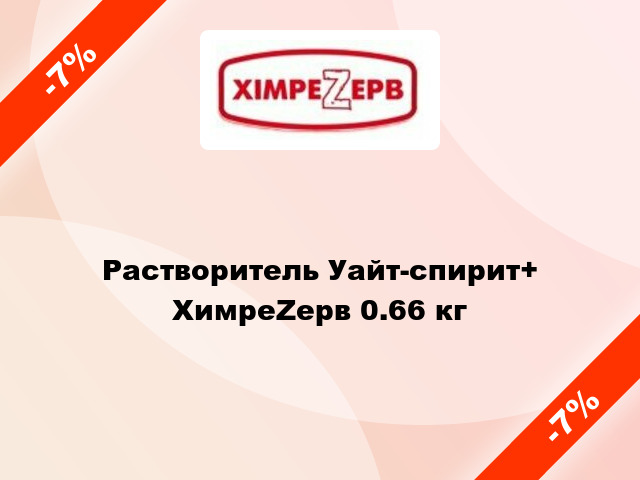 -7%

ХІМРЕZЕРВ

Растворитель Уайт-спирит+ ХимреZерв 0.66 кг

-7%